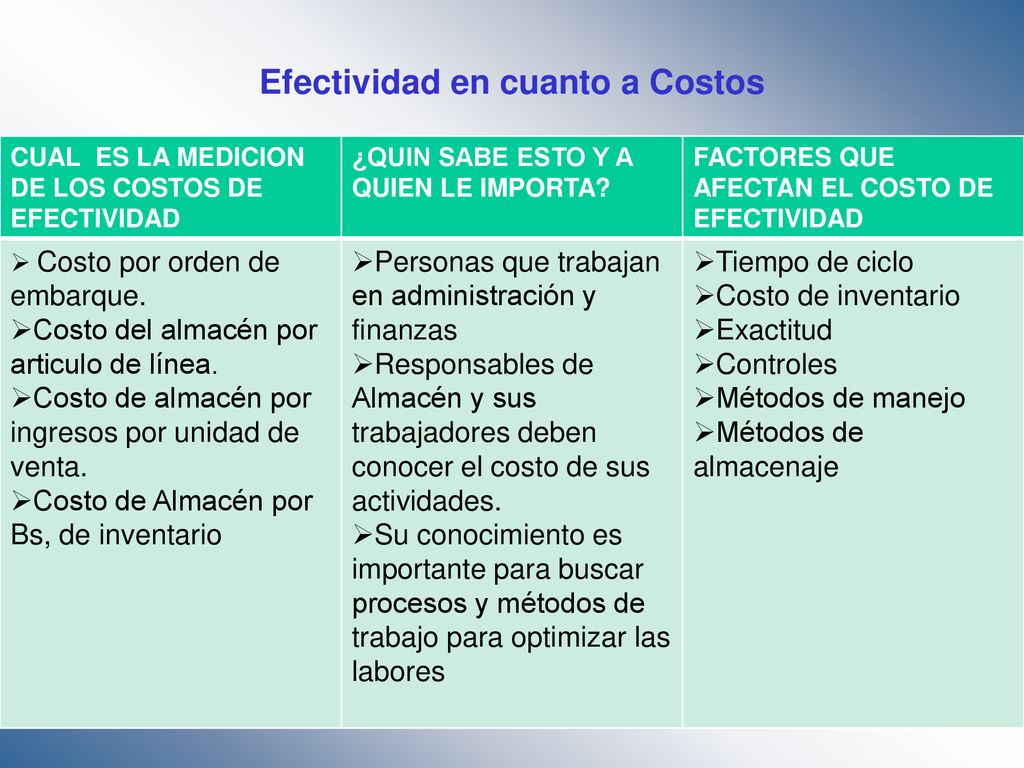 Efectividad en cuanto a Costos

| CUAL ES LA MEDICION DE LOS COSTOS DE EFECTIVIDAD | ¿QUIN SABE ESTO Y A QUIEN LE IMPORTA? | FACTORES QUE AFECTAN EL COSTO DE EFECTIVIDAD |
|---|---|---|
| ➢ Costo por orden de embarque. ➢Costo del almacén por articulo de línea. ➢Costo de almacén por ingresos por unidad de venta. ➢Costo de Almacén por Bs, de inventario | ➢Personas que trabajan en administración y finanzas ➢Responsables de Almacén y sus trabajadores deben conocer el costo de sus actividades. ➢Su conocimiento es importante para buscar procesos y métodos de trabajo para optimizar las labores | ➢Tiempo de ciclo ➢Costo de inventario ➢Exactitud ➢Controles ➢Métodos de manejo ➢Métodos de almacenaje |